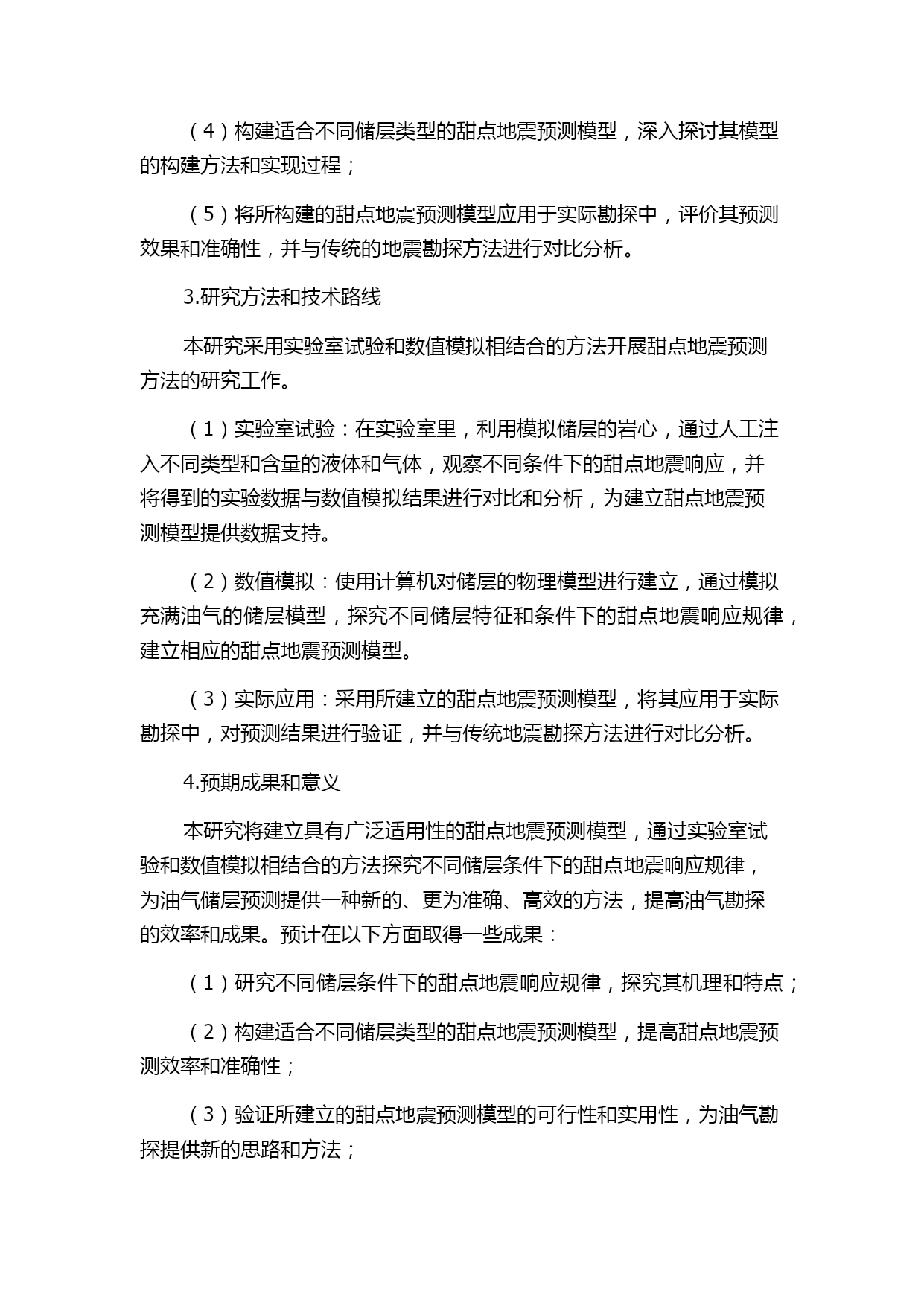 （4）构建适合不同储层类型的甜点地震预测模型，深入探讨其模型的构建方法和实现过程；

（5）将所构建的甜点地震预测模型应用于实际勘探中，评价其预测效果和准确性，并与传统的地震勘探方法进行对比分析。

3.研究方法和技术路线

本研究采用实验室试验和数值模拟相结合的方法开展甜点地震预测方法的研究工作。

（1）实验室试验：在实验室里，利用模拟储层的岩心，通过人工注入不同类型和含量的液体和气体，观察不同条件下的甜点地震响应，并将得到的实验数据与数值模拟结果进行对比和分析，为建立甜点地震预测模型提供数据支持。

（2）数值模拟：使用计算机对储层的物理模型进行建立，通过模拟充满油气的储层模型，探究不同储层特征和条件下的甜点地震响应规律，建立相应的甜点地震预测模型。

（3）实际应用：采用所建立的甜点地震预测模型，将其应用于实际勘探中，对预测结果进行验证，并与传统地震勘探方法进行对比分析。

4.预期成果和意义

本研究将建立具有广泛适用性的甜点地震预测模型，通过实验室试验和数值模拟相结合的方法探究不同储层条件下的甜点地震响应规律，为油气储层预测提供一种新的、更为准确、高效的方法，提高油气勘探的效率和成果。预计在以下方面取得一些成果：

（1）研究不同储层条件下的甜点地震响应规律，探究其机理和特点；

（2）构建适合不同储层类型的甜点地震预测模型，提高甜点地震预测效率和准确性；

（3）验证所建立的甜点地震预测模型的可行性和实用性，为油气勘探提供新的思路和方法；